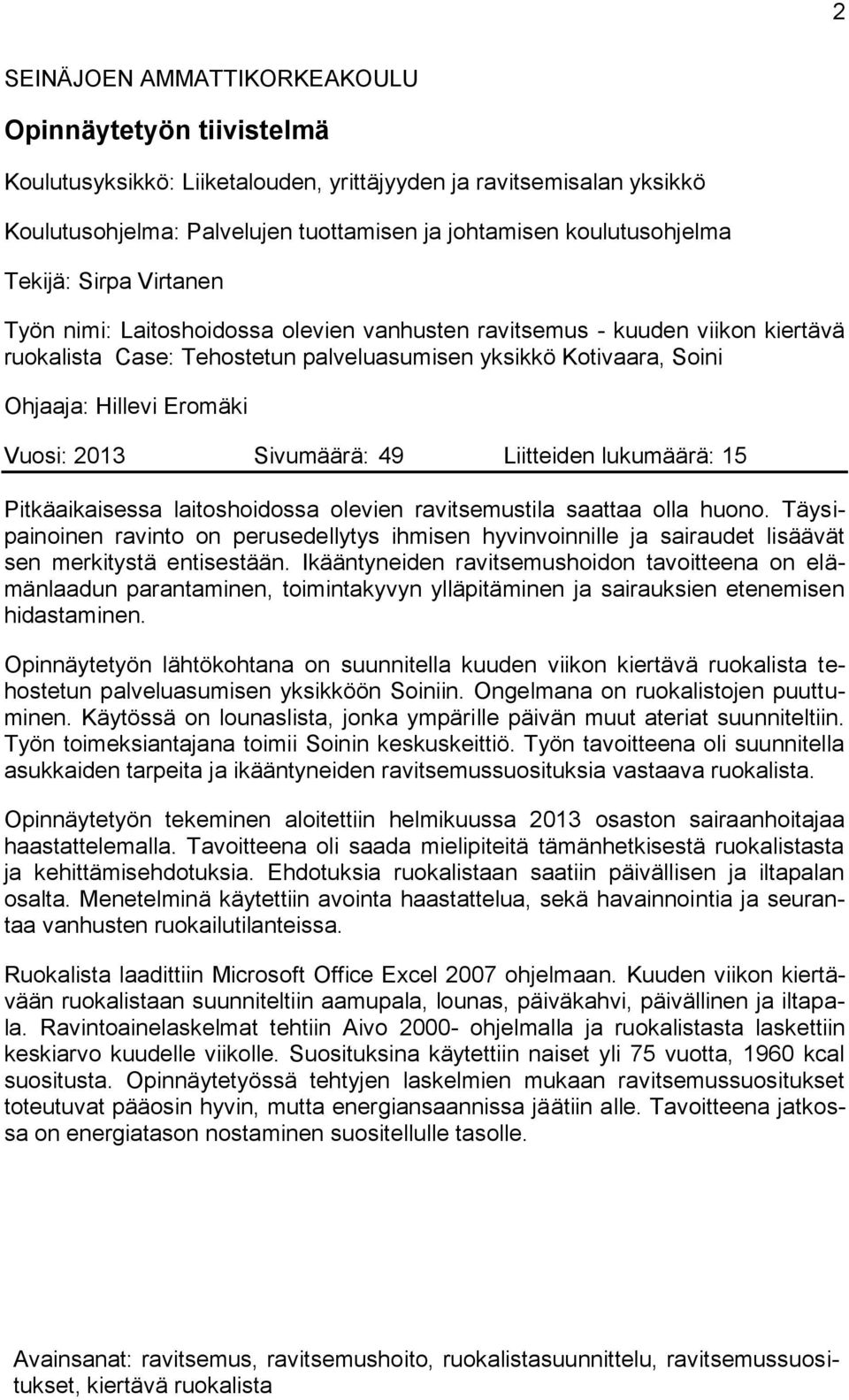 2

SEINÄJOEN AMMATTIKORKEAKOULU

Opinnäytetyön tiivistelmä

Koulutusyksikkö: Liiketalouden, yrittäjyyden ja ravitsemisalan yksikkö

Koulutusohjelma: Palvelujen tuottamisen ja johtamisen koulutusohjelma

Tekijä: Sirpa Virtanen

Työn nimi: Laitoshoidossa olevien vanhusten ravitsemus - kuuden viikon kiertävä ruokalista Case: Tehostetun palveluasumisen yksikkö Kotivaara, Soini

Ohjaaja: Hillevi Eromäki

Vuosi: 2013 Sivumäärä: 49 Liitteiden lukumäärä: 15

Pitkäaikaisessa laitoshoidossa olevien ravitsemustila saattaa olla huono. Täysipainoinen ravinto on perusedellytys ihmisen hyvinvoinnille ja sairaudet lisäävät sen merkitystä entisestään. Ikääntyneiden ravitsemushoidon tavoitteena on elämänlaadun parantaminen, toimintakyvyn ylläpitäminen ja sairauksien etenemisen hidastaminen.

Opinnäytetyön lähtökohtana on suunnitella kuuden viikon kiertävä ruokalista tehostetun palveluasumisen yksikköön Soiniin. Ongelmana on ruokalistojen puuttuminen. Käytössä on lounaslista, jonka ympärille päivän muut ateriat suunniteltiin. Työn toimeksiantajana toimii Soinin keskuskeittiö. Työn tavoitteena oli suunnitella asukkaiden tarpeita ja ikääntyneiden ravitsemussuosituksia vastaava ruokalista.

Opinnäytetyön tekeminen aloitettiin helmikuussa 2013 osaston sairaanhoitajaa haastattelemalla. Tavoitteena oli saada mielipiteitä tämänhetkisestä ruokalistasta ja kehittämisehdotuksia. Ehdotuksia ruokalistaan saatiin päivällisen ja iltapalan osalta. Menetelminä käytettiin avointa haastattelua, sekä havainnointia ja seurantaa vanhusten ruokailutilanteissa.

Ruokalista laadittiin Microsoft Office Excel 2007 ohjelmaan. Kuuden viikon kiertävään ruokalistaan suunniteltiin aamupala, lounas, päiväkahvi, päivällinen ja iltapala. Ravintoainelaskelmat tehtiin Aivo 2000- ohjelmalla ja ruokalistasta laskettiin keskiarvo kuudelle viikolle. Suosituksina käytettiin naiset yli 75 vuotta, 1960 kcal suositusta. Opinnäytetyössä tehtyjen laskelmien mukaan ravitsemussuositukset toteutuvat pääosin hyvin, mutta energiansaannissa jäätiin alle. Tavoitteena jatkossa on energiatason nostaminen suositellulle tasolle.

Avainsanat: ravitsemus, ravitsemushoito, ruokalistasuunnittelu, ravitsemussuositukset, kiertävä ruokalista